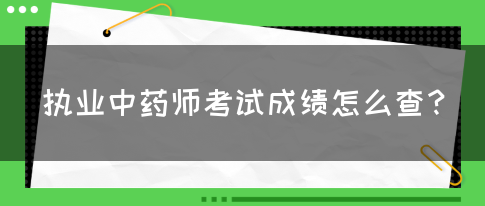 执业中药师考试成绩怎么查？